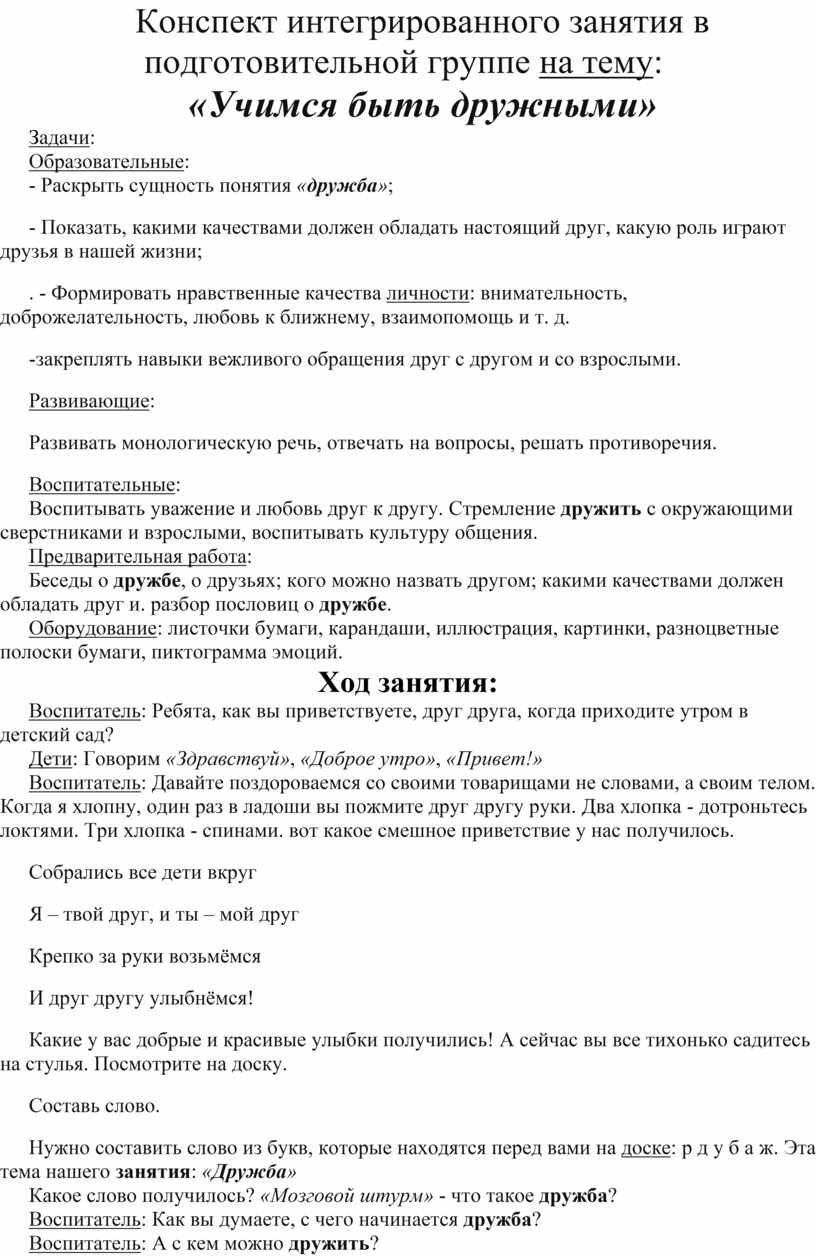 Конспект интегрированного занятия в подготовительной группе на тему:
«Учимся быть дружными»

Задачи:
Образовательные:
- Раскрыть сущность понятия «дружба»;

- Показать, какими качествами должен обладать настоящий друг, какую роль играют друзья в нашей жизни;

. - Формировать нравственные качества личности: внимательность, доброжелательность, любовь к ближнему, взаимопомощь и т. д.

-закреплять навыки вежливого обращения друг с другом и со взрослыми.

Развивающие:

Развивать монологическую речь, отвечать на вопросы, решать противоречия.

Воспитательные:
Воспитывать уважение и любовь друг к другу. Стремление дружить с окружающими сверстниками и взрослыми, воспитывать культуру общения.
Предварительная работа:
Беседы о дружбе, о друзьях; кого можно назвать другом; какими качествами должен обладать друг и. разбор пословиц о дружбе.
Оборудование: листочки бумаги, карандаши, иллюстрация, картинки, разноцветные полоски бумаги, пиктограмма эмоций.

Ход занятия:
Воспитатель: Ребята, как вы приветствуете, друг друга, когда приходите утром в детский сад?
Дети: Говорим «Здравствуй», «Доброе утро», «Привет!»
Воспитатель: Давайте поздороваемся со своими товарищами не словами, а своим телом. Когда я хлопну, один раз в ладоши вы пожмите друг другу руки. Два хлопка - дотроньтесь локтями. Три хлопка - спинами. вот какое смешное приветствие у нас получилось.

Собрались все дети вкруг

Я – твой друг, и ты – мой друг

Крепко за руки возьмёмся

И друг другу улыбнёмся!

Какие у вас добрые и красивые улыбки получились! А сейчас вы все тихонько садитесь на стулья. Посмотрите на доску.

Составь слово.

Нужно составить слово из букв, которые находятся перед вами на доске: р д у б а ж. Эта тема нашего занятия: «Дружба»
Какое слово получилось? «Мозговой штурм» - что такое дружба?
Воспитатель: Как вы думаете, с чего начинается дружба?
Воспитатель: А с кем можно дружить?